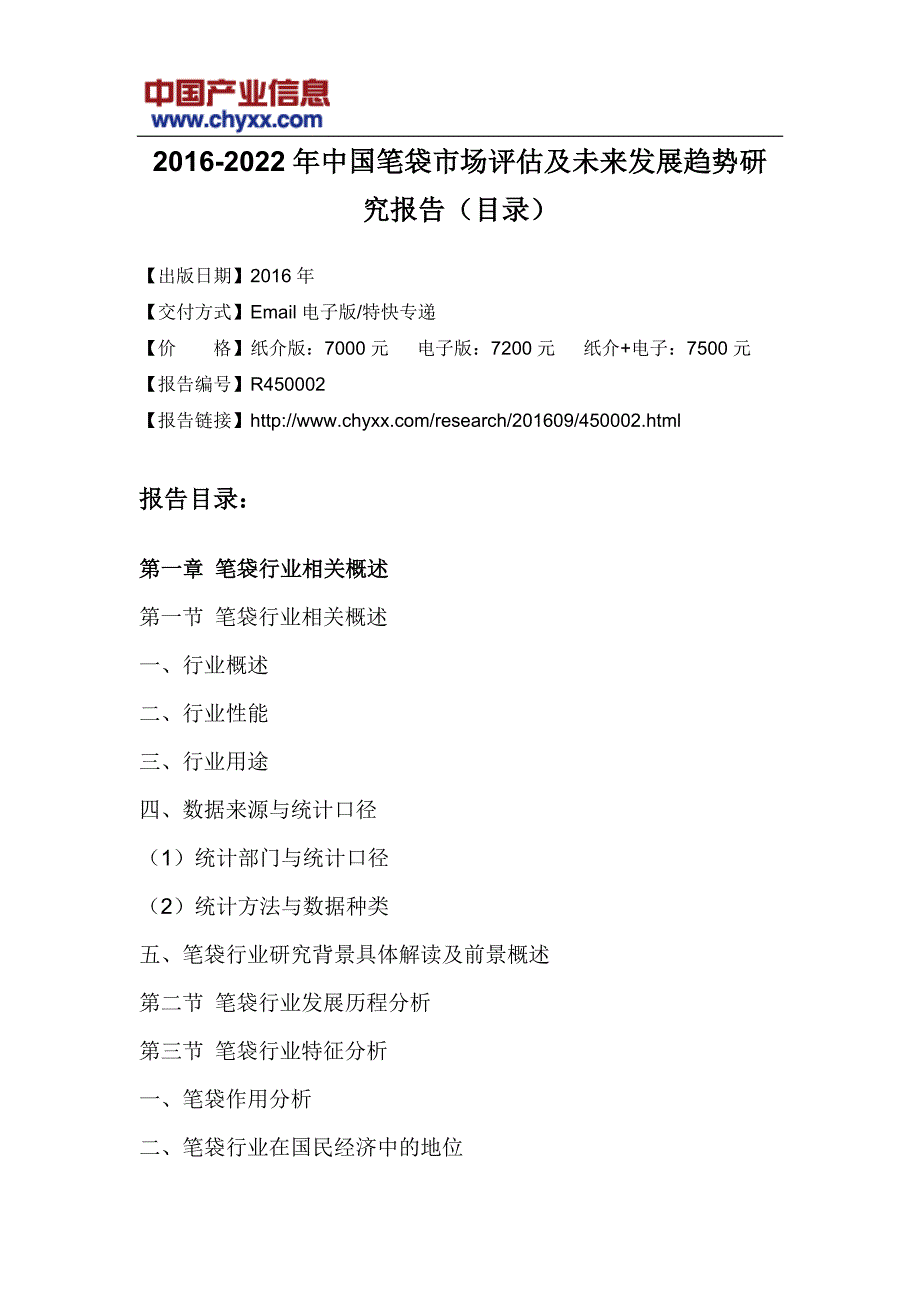 中国产业信息
www.chyxx.com

2016-2022 年中国笔袋市场评估及未来发展趋势研究报告（目录）

【出版日期】2016 年
【交付方式】Email 电子版/特快专递
【价　　格】纸介版：7000 元　　电子版：7200 元　　纸介+电子：7500 元
【报告编号】R450002
【报告链接】http://www.chyxx.com/research/201609/450002.html

报告目录：

第一章  笔袋行业相关概述
第一节  笔袋行业相关概述
一、行业概述
二、行业性能
三、行业用途
四、数据来源与统计口径
（1）统计部门与统计口径
（2）统计方法与数据种类
五、笔袋行业研究背景具体解读及前景概述
第二节  笔袋行业发展历程分析
第三节  笔袋行业特征分析
一、笔袋作用分析
二、笔袋行业在国民经济中的地位